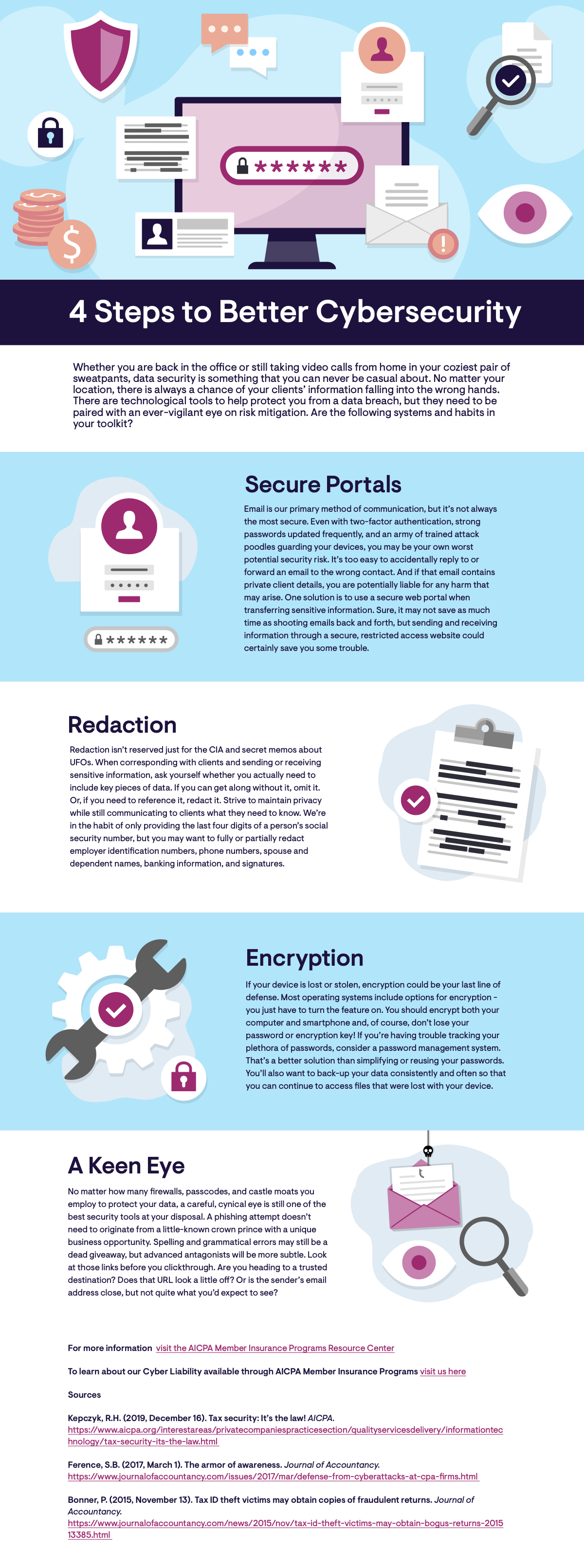 ******

4 Steps to Better Cybersecurity

Whether you are back in the office or still taking video calls from home in your coziest pair of sweatpants, data security is something that you can never be casual about. No matter your location, there is always a chance of your clients' information falling into the wrong hands. There are technological tools to help protect you from a data breach, but they need to be paired with an ever-vigilant eye on risk mitigation. Are the following systems and habits in your toolkit?

******

Secure Portals

Email is our primary method of communication, but it's not always the most secure. Even with two-factor authentication, strong passwords updated frequently, and an army of trained attack poodles guarding your devices, you may be your own worst potential security risk. It's too easy to accidentally reply to or forward an email to the wrong contact. And if that email contains private client details, you are potentially liable for any harm that may arise. One solution is to use a secure web portal when transferring sensitive information. Sure, it may not save as much time as shooting emails back and forth, but sending and receiving information through a secure, restricted access website could certainly save you some trouble.

Redaction

Redaction isn't reserved just for the CIA and secret memos about UFOs. When corresponding with clients and sending or receiving sensitive information, ask yourself whether you actually need to include key pieces of data. If you can get along without it, omit it. Or, if you need to reference it, redact it. Strive to maintain privacy while still communicating to clients what they need to know. We're in the habit of only providing the last four digits of a person's social security number, but you may want to fully or partially redact employer identification numbers, phone numbers, spouse and dependent names, banking information, and signatures.

Encryption

If your device is lost or stolen, encryption could be your last line of defense. Most operating systems include options for encryption - you just have to turn the feature on. You should encrypt both your computer and smartphone and, of course, don't lose your password or encryption key! If you're having trouble tracking your plethora of passwords, consider a password management system. That's a better solution than simplifying or reusing your passwords. You'll also want to back-up your data consistently and often so that you can continue to access files that were lost with your device.

A Keen Eye

No matter how many firewalls, passcodes, and castle moats you employ to protect your data, a careful, cynical eye is still one of the best security tools at your disposal. A phishing attempt doesn't need to originate from a little-known crown prince with a unique business opportunity. Spelling and grammatical errors may still be a dead giveaway, but advanced antagonists will be more subtle. Look at those links before you clickthrough. Are you heading to a trusted destination? Does that URL look a little off? Or is the sender's email address close, but not quite what you'd expect to see?

For more information visit the AICPA Member Insurance Programs Resource Center

To learn about our Cyber Liability available through AICPA Member Insurance Programs visit us here

Sources

Kepczyk, R.H. (2019, December 16). Tax security: It's the law! AICPA. https://www.aicpa.org/interestareas/privatecompaniespracticesection/qualityservicesdelivery/informationtechnology/tax-security-its-the-law.html

Ference, S.B. (2017, March 1). The armor of awareness. Journal of Accountancy. https://www.journalofaccountancy.com/issues/2017/mar/defense-from-cyberattacks-at-cpa-firms.html

Bonner, P. (2015, November 13). Tax ID theft victims may obtain copies of fraudulent returns. Journal of Accountancy. https://www.journalofaccountancy.com/news/2015/nov/tax-id-theft-victims-may-obtain-bogus-returns-201513385.html